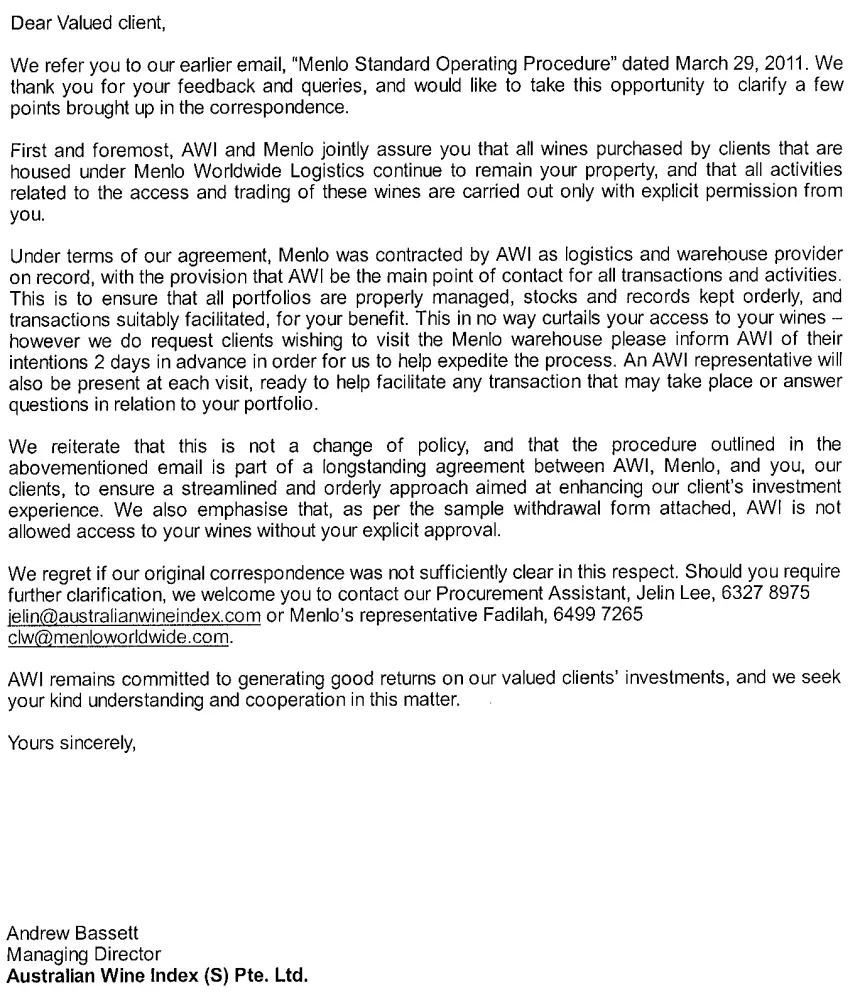 Dear Valued client,

We refer you to our earlier email, "Menlo Standard Operating Procedure" dated March 29, 2011. We thank you for your feedback and queries, and would like to take this opportunity to clarify a few points brought up in the correspondence.

First and foremost, AWI and Menlo jointly assure you that all wines purchased by clients that are housed under Menlo Worldwide Logistics continue to remain your property, and that all activities related to the access and trading of these wines are carried out only with explicit permission from you.

Under terms of our agreement, Menlo was contracted by AWI as logistics and warehouse provider on record, with the provision that AWI be the main point of contact for all transactions and activities. This is to ensure that all portfolios are properly managed, stocks and records kept orderly, and transactions suitably facilitated, for your benefit. This in no way curtails your access to your wines – however we do request clients wishing to visit the Menlo warehouse please inform AWI of their intentions 2 days in advance in order for us to help expedite the process. An AWI representative will also be present at each visit, ready to help facilitate any transaction that may take place or answer questions in relation to your portfolio.

We reiterate that this is not a change of policy, and that the procedure outlined in the abovementioned email is part of a longstanding agreement between AWI, Menlo, and you, our clients, to ensure a streamlined and orderly approach aimed at enhancing our client's investment experience. We also emphasise that, as per the sample withdrawal form attached, AWI is not allowed access to your wines without your explicit approval.

We regret if our original correspondence was not sufficiently clear in this respect. Should you require further clarification, we welcome you to contact our Procurement Assistant, Jelin Lee, 6327 8975 jelin@australianwineindex.com or Menlo's representative Fadilah, 6499 7265 clw@menloworldwide.com.

AWI remains committed to generating good returns on our valued clients' investments, and we seek your kind understanding and cooperation in this matter.

Yours sincerely,

Andrew Bassett
Managing Director
Australian Wine Index (S) Pte. Ltd.